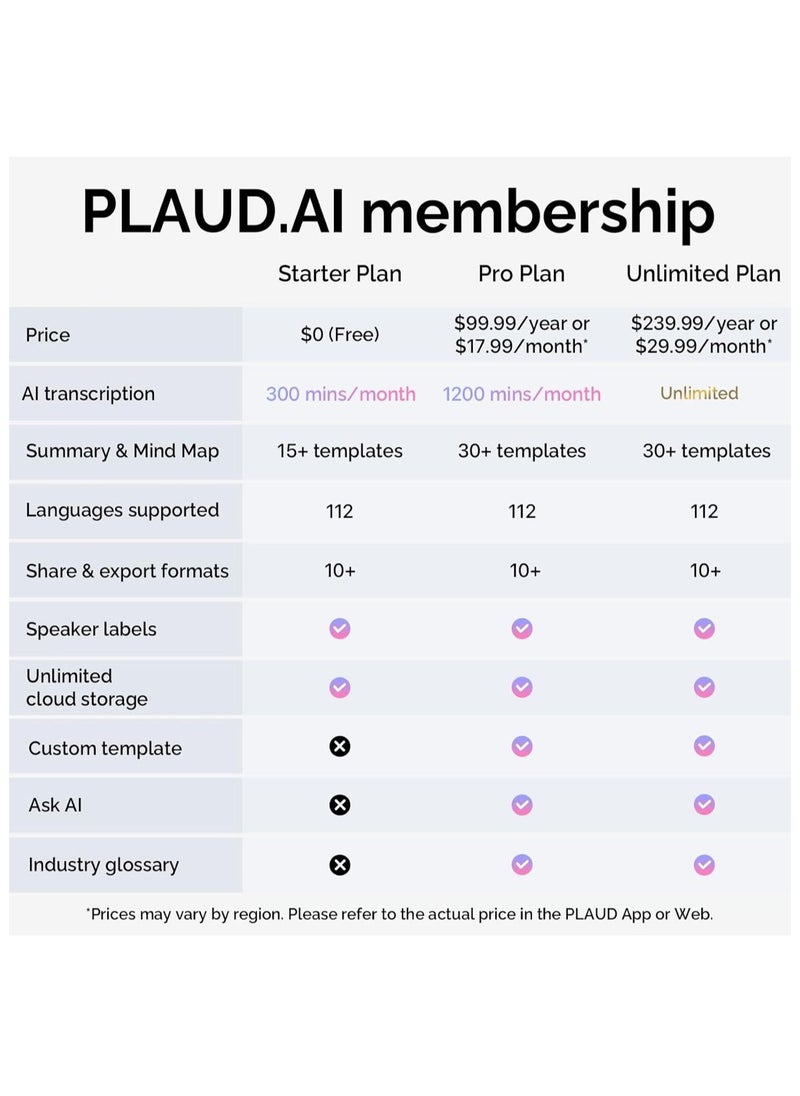 PLAUD.AI membership

| | Starter Plan | Pro Plan | Unlimited Plan |
|---|---|---|---|
| Price | \$0 (Free) | \$99.99/year or \$17.99/month* | \$239.99/year or \$29.99/month* |
| AI transcription | 300 mins/month | 1200 mins/month | Unlimited |
| Summary & Mind Map | 15+ templates | 30+ templates | 30+ templates |
| Languages supported | 112 | 112 | 112 |
| Share & export formats | 10+ | 10+ | 10+ |
| Speaker labels | ✓ | ✓ | ✓ |
| Unlimited cloud storage | ✓ | ✓ | ✓ |
| Custom template | ✗ | ✓ | ✓ |
| Ask AI | ✗ | ✓ | ✓ |
| Industry glossary | ✗ | ✓ | ✓ |

*Prices may vary by region. Please refer to the actual price in the PLAUD App or Web.